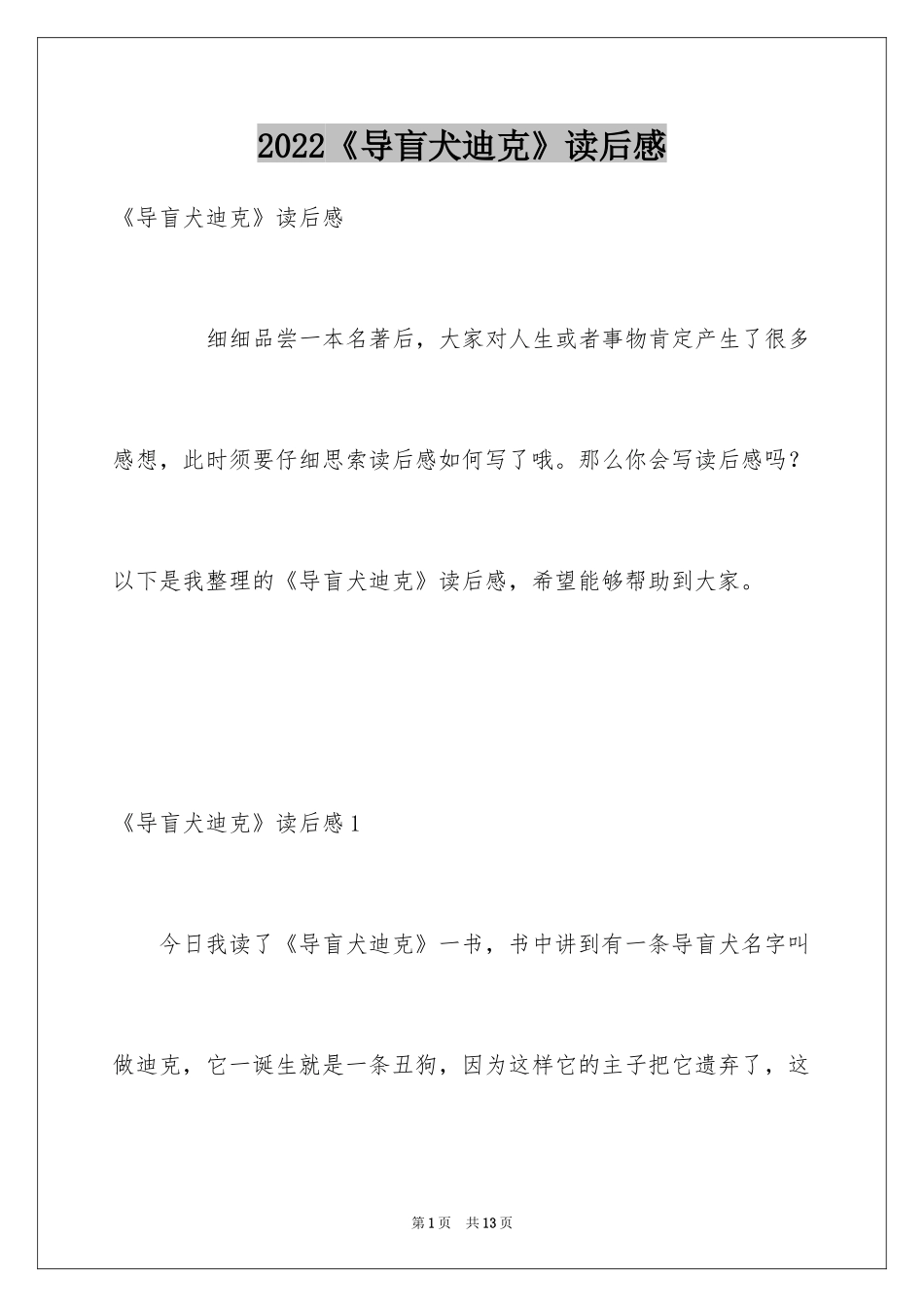 2022《导盲犬迪克》读后感

《导盲犬迪克》读后感

细细品尝一本名著后，大家对人生或者事物肯定产生了很多感想，此时须要仔细思索读后感如何写了哦。那么你会写读后感吗？以下是我整理的《导盲犬迪克》读后感，希望能够帮助到大家。

《导盲犬迪克》读后感1

今日我读了《导盲犬迪克》一书，书中讲到有一条导盲犬名字叫做迪克，它一诞生就是一条丑狗，因为这样它的主子把它遗弃了，这

第1页 共13页